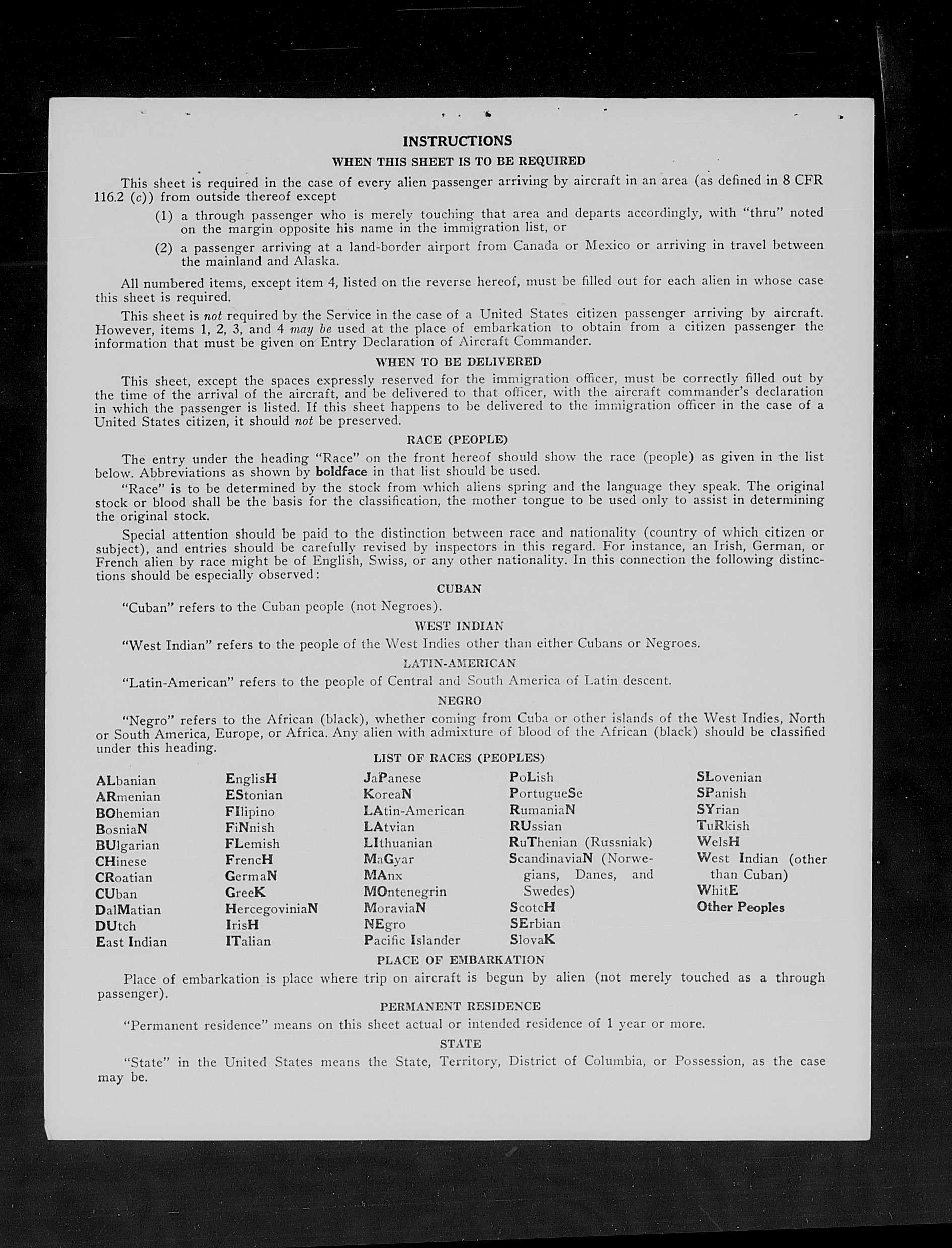 INSTRUCTIONS

WHEN THIS SHEET IS TO BE REQUIRED

This sheet is required in the case of every alien passenger arriving by aircraft in an area (as defined in 8 CFR 116.2 (c)) from outside thereof except

(1) a through passenger who is merely touching that area and departs accordingly, with "thru" noted on the margin opposite his name in the immigration list, or

(2) a passenger arriving at a land-border airport from Canada or Mexico or arriving in travel between the mainland and Alaska.

All numbered items, except item 4, listed on the reverse hereof, must be filled out for each alien in whose case this sheet is required.

This sheet is not required by the Service in the case of a United States citizen passenger arriving by aircraft. However, items 1, 2, 3, and 4 may be used at the place of embarkation to obtain from a citizen passenger the information that must be given on Entry Declaration of Aircraft Commander.

WHEN TO BE DELIVERED

This sheet, except the spaces expressly reserved for the immigration officer, must be correctly filled out by the time of the arrival of the aircraft, and be delivered to that officer, with the aircraft commander's declaration in which the passenger is listed. If this sheet happens to be delivered to the immigration officer in the case of a United States citizen, it should not be preserved.

RACE (PEOPLE)

The entry under the heading "Race" on the front hereof should show the race (people) as given in the list below. Abbreviations as shown by boldface in that list should be used.

"Race" is to be determined by the stock from which aliens spring and the language they speak. The original stock or blood shall be the basis for the classification, the mother tongue to be used only to assist in determining the original stock.

Special attention should be paid to the distinction between race and nationality (country of which citizen or subject), and entries should be carefully revised by inspectors in this regard. For instance, an Irish, German, or French alien by race might be of English, Swiss, or any other nationality. In this connection the following distinctions should be especially observed:

CUBAN

"Cuban" refers to the Cuban people (not Negroes).

WEST INDIAN

"West Indian" refers to the people of the West Indies other than either Cubans or Negroes.

LATIN-AMERICAN

"Latin-American" refers to the people of Central and South America of Latin descent.

NEGRO

"Negro" refers to the African (black), whether coming from Cuba or other islands of the West Indies, North or South America, Europe, or Africa. Any alien with admixture of blood of the African (black) should be classified under this heading.

LIST OF RACES (PEOPLES)

ALbanian
ARmenian
BOhemian
BosniaN
BUlgarian
CHinese
CRoatian
CUban
DalMatian
DUtch
East Indian

EnglisH
EStonian
FIlipino
FiNnish
FLemish
FrencH
GermaN
GreeK
HercegoviniaN
IrisH
ITalian

JaPanese
KoreaN
LAtin-American
LAtvian
LIthuanian
MaGyar
MAnx
MOntenegrin
MoraviaN
NEgro
Pacific Islander

PoLish
PortugueSe
RumaniaN
RUssian
RuThenian (Russniak)
ScandinaviaN (Norwegians, Danes, and Swedes)
ScotcH
SErbian
SlovaK

SLovenian
SPanish
SYrian
TuRkish
WelsH
West Indian (other than Cuban)
WhitE
Other Peoples

PLACE OF EMBARKATION

Place of embarkation is place where trip on aircraft is begun by alien (not merely touched as a through passenger).

PERMANENT RESIDENCE

"Permanent residence" means on this sheet actual or intended residence of 1 year or more.

STATE

"State" in the United States means the State, Territory, District of Columbia, or Possession, as the case may be.